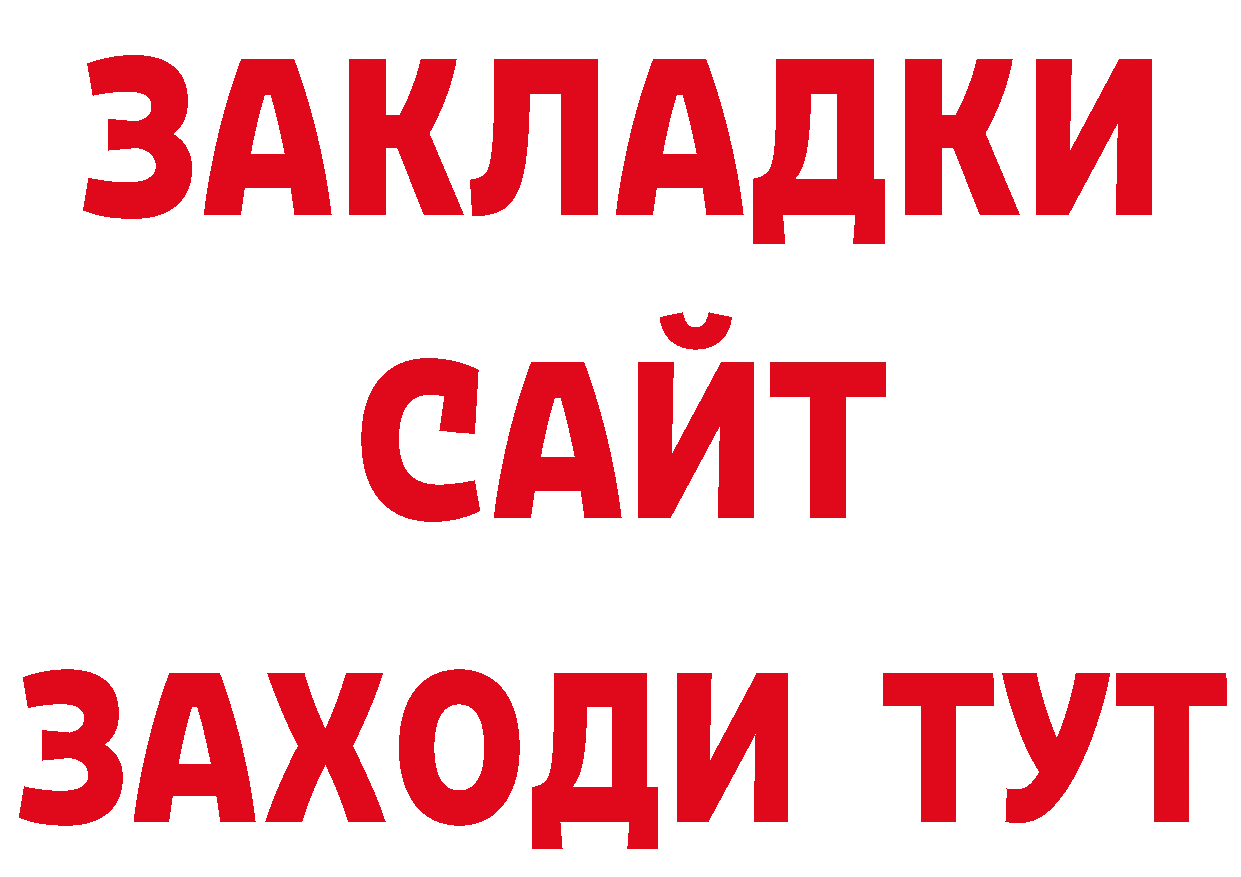 ЗАКЛАДКИ
САЙТ
ЗАХОДИ ТУТ